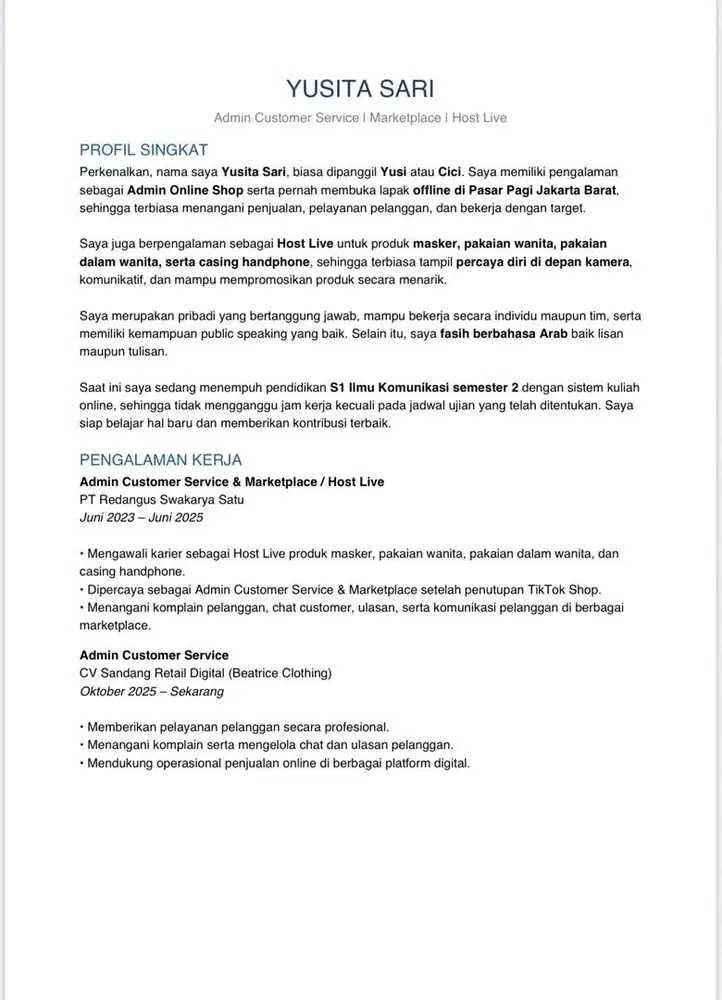 YUSITA SARI

Admin Customer Service | Marketplace | Host Live

PROFIL SINGKAT

Perkenalkan, nama saya Yusita Sari, biasa dipanggil Yusi atau Cici. Saya memiliki pengalaman sebagai Admin Online Shop serta pernah membuka lapak offline di Pasar Pagi Jakarta Barat, sehingga terbiasa menangani penjualan, pelayanan pelanggan, dan bekerja dengan target.

Saya juga berpengalaman sebagai Host Live untuk produk masker, pakaian wanita, pakaian dalam wanita, serta casing handphone, sehingga terbiasa tampil percaya diri di depan kamera, komunikatif, dan mampu mempromosikan produk secara menarik.

Saya merupakan pribadi yang bertanggung jawab, mampu bekerja secara individu maupun tim, serta memiliki kemampuan public speaking yang baik. Selain itu, saya fasih berbahasa Arab baik lisan maupun tulisan.

Saat ini saya sedang menempuh pendidikan S1 Ilmu Komunikasi semester 2 dengan sistem kuliah online, sehingga tidak mengganggu jam kerja kecuali pada jadwal ujian yang telah ditentukan. Saya siap belajar hal baru dan memberikan kontribusi terbaik.

PENGALAMAN KERJA

Admin Customer Service & Marketplace / Host Live
PT Redangus Swakarya Satu
Juni 2023 – Juni 2025

• Mengawali karier sebagai Host Live produk masker, pakaian wanita, pakaian dalam wanita, dan casing handphone.
• Dipercaya sebagai Admin Customer Service & Marketplace setelah penutupan TikTok Shop.
• Menangani komplain pelanggan, chat customer, ulasan, serta komunikasi pelanggan di berbagai marketplace.

Admin Customer Service
CV Sandang Retail Digital (Beatrice Clothing)
Oktober 2025 – Sekarang

• Memberikan pelayanan pelanggan secara profesional.
• Menangani komplain serta mengelola chat dan ulasan pelanggan.
• Mendukung operasional penjualan online di berbagai platform digital.